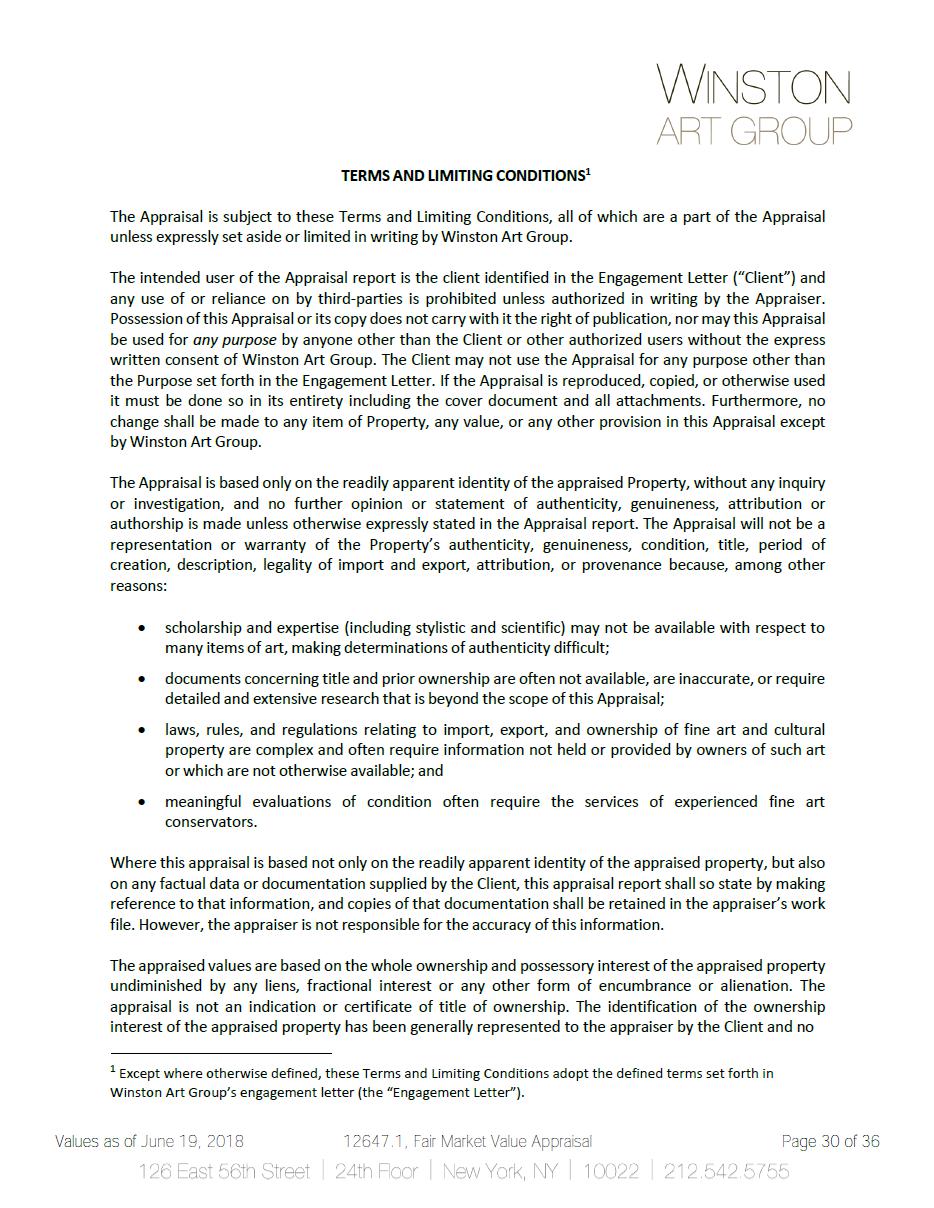 WINSTON
ART GROUP

TERMS AND LIMITING CONDITIONS$^1$

The Appraisal is subject to these Terms and Limiting Conditions, all of which are a part of the Appraisal unless expressly set aside or limited in writing by Winston Art Group.

The intended user of the Appraisal report is the client identified in the Engagement Letter ("Client") and any use of or reliance on by third-parties is prohibited unless authorized in writing by the Appraiser. Possession of this Appraisal or its copy does not carry with it the right of publication, nor may this Appraisal be used for any purpose by anyone other than the Client or other authorized users without the express written consent of Winston Art Group. The Client may not use the Appraisal for any purpose other than the Purpose set forth in the Engagement Letter. If the Appraisal is reproduced, copied, or otherwise used it must be done so in its entirety including the cover document and all attachments. Furthermore, no change shall be made to any item of Property, any value, or any other provision in this Appraisal except by Winston Art Group.

The Appraisal is based only on the readily apparent identity of the appraised Property, without any inquiry or investigation, and no further opinion or statement of authenticity, genuineness, attribution or authorship is made unless otherwise expressly stated in the Appraisal report. The Appraisal will not be a representation or warranty of the Property's authenticity, genuineness, condition, title, period of creation, description, legality of import and export, attribution, or provenance because, among other reasons:

• scholarship and expertise (including stylistic and scientific) may not be available with respect to many items of art, making determinations of authenticity difficult;

• documents concerning title and prior ownership are often not available, are inaccurate, or require detailed and extensive research that is beyond the scope of this Appraisal;

• laws, rules, and regulations relating to import, export, and ownership of fine art and cultural property are complex and often require information not held or provided by owners of such art or which are not otherwise available; and

• meaningful evaluations of condition often require the services of experienced fine art conservators.

Where this appraisal is based not only on the readily apparent identity of the appraised property, but also on any factual data or documentation supplied by the Client, this appraisal report shall so state by making reference to that information, and copies of that documentation shall be retained in the appraiser's work file. However, the appraiser is not responsible for the accuracy of this information.

The appraised values are based on the whole ownership and possessory interest of the appraised property undiminished by any liens, fractional interest or any other form of encumbrance or alienation. The appraisal is not an indication or certificate of title of ownership. The identification of the ownership interest of the appraised property has been generally represented to the appraiser by the Client and no

$^1$ Except where otherwise defined, these Terms and Limiting Conditions adopt the defined terms set forth in Winston Art Group's engagement letter (the "Engagement Letter").

Values as of June 19, 2018 12647.1, Fair Market Value Appraisal Page 30 of 36
126 East 56th Street | 24th Floor | New York, NY | 10022 | 212.542.5755